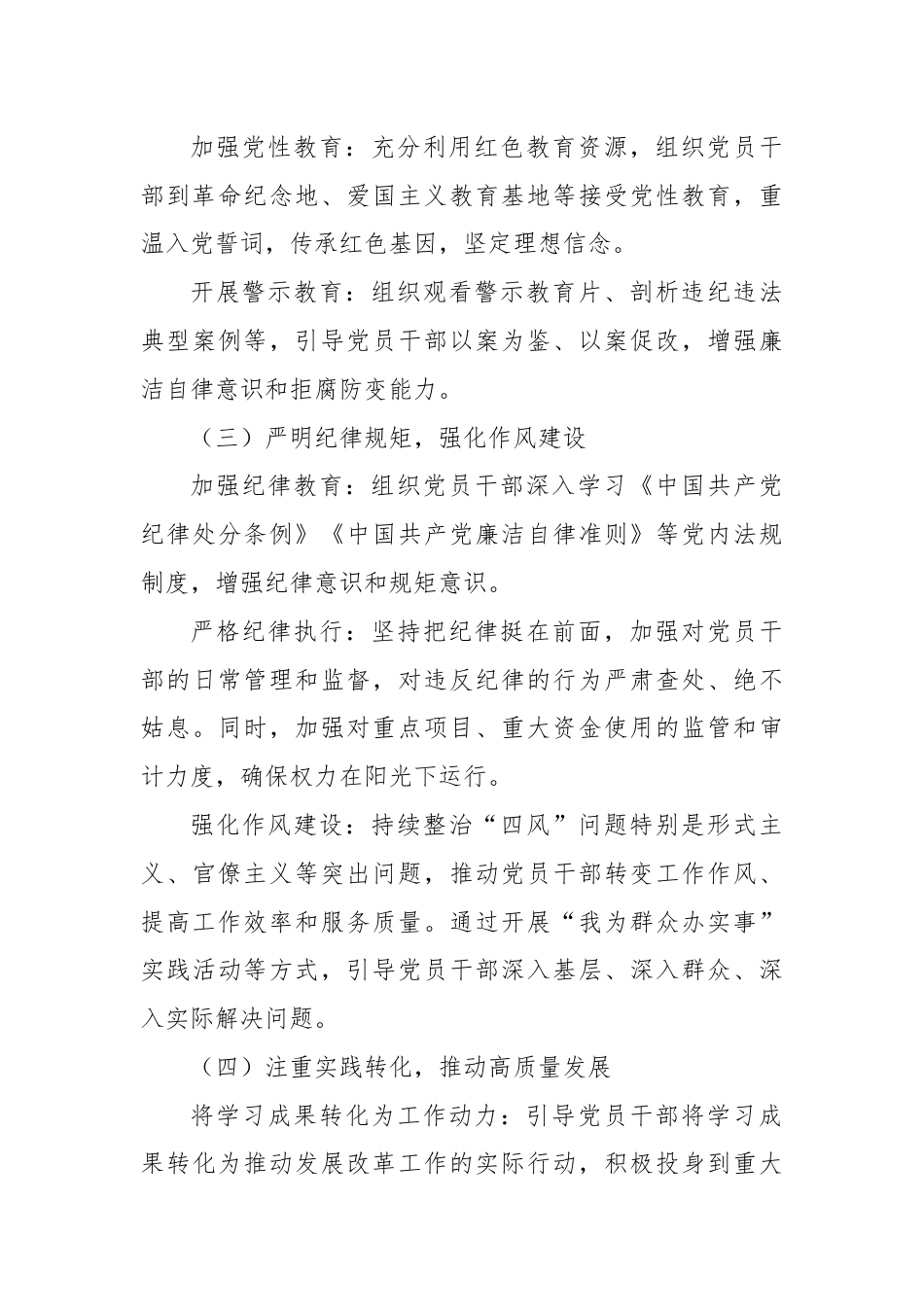 加强党性教育：充分利用红色教育资源，组织党员干部到革命纪念地、爱国主义教育基地等接受党性教育，重温入党誓词，传承红色基因，坚定理想信念。

开展警示教育：组织观看警示教育片、剖析违纪违法典型案例等，引导党员干部以案为鉴、以案促改，增强廉洁自律意识和拒腐防变能力。

（三）严明纪律规矩，强化作风建设

加强纪律教育：组织党员干部深入学习《中国共产党纪律处分条例》《中国共产党廉洁自律准则》等党内法规制度，增强纪律意识和规矩意识。

严格纪律执行：坚持把纪律挺在前面，加强对党员干部的日常管理和监督，对违反纪律的行为严肃查处、绝不姑息。同时，加强对重点项目、重大资金使用的监管和审计力度，确保权力在阳光下运行。

强化作风建设：持续整治“四风”问题特别是形式主义、官僚主义等突出问题，推动党员干部转变工作作风、提高工作效率和服务质量。通过开展“我为群众办实事”实践活动等方式，引导党员干部深入基层、深入群众、深入实际解决问题。

（四）注重实践转化，推动高质量发展

将学习成果转化为工作动力：引导党员干部将学习成果转化为推动发展改革工作的实际行动，积极投身到重大